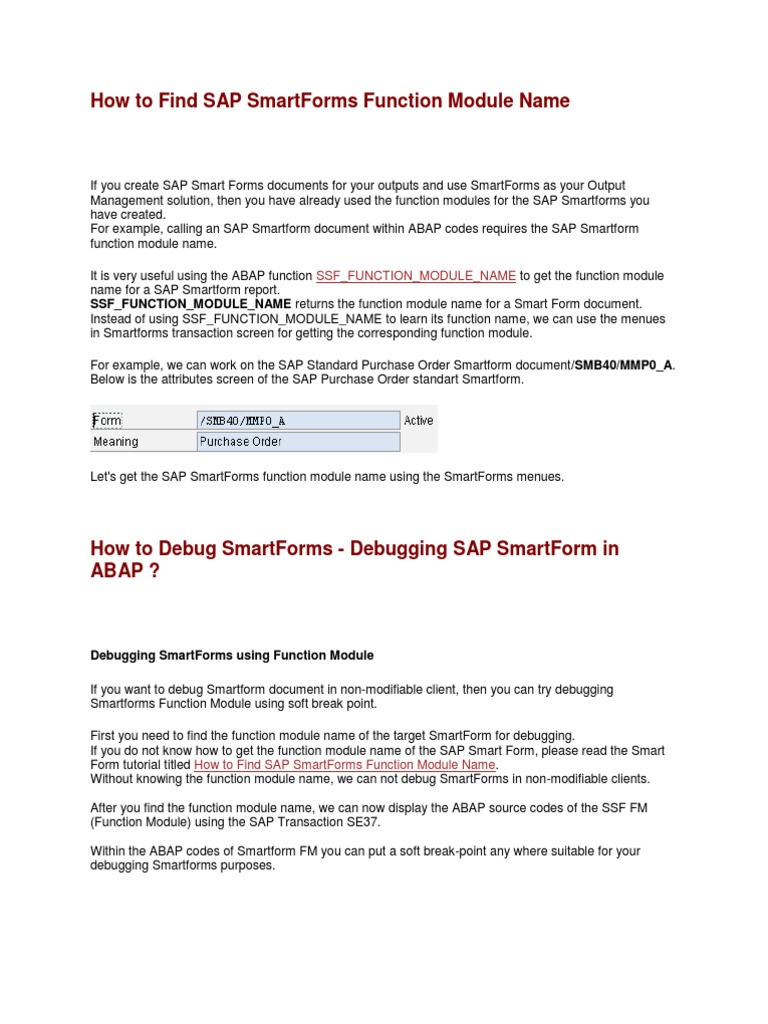 How to Find SAP SmartForms Function Module Name

If you create SAP Smart Forms documents for your outputs and use SmartForms as your Output Management solution, then you have already used the function modules for the SAP Smartforms you have created.
For example, calling an SAP Smartform document within ABAP codes requires the SAP Smartform function module name.

It is very useful using the ABAP function SSF_FUNCTION_MODULE_NAME to get the function module name for a SAP Smartform report.
SSF_FUNCTION_MODULE_NAME returns the function module name for a Smart Form document.
Instead of using SSF_FUNCTION_MODULE_NAME to learn its function name, we can use the menues in Smartforms transaction screen for getting the corresponding function module.

For example, we can work on the SAP Standard Purchase Order Smartform document/SMB40/MMP0_A.
Below is the attributes screen of the SAP Purchase Order standart Smartform.

| Form | /SMB40/MMP0_A | Active |
|---|---|---|
| Meaning | Purchase Order | |

Let's get the SAP SmartForms function module name using the SmartForms menues.

How to Debug SmartForms - Debugging SAP SmartForm in ABAP ?

Debugging SmartForms using Function Module

If you want to debug Smartform document in non-modifiable client, then you can try debugging Smartforms Function Module using soft break point.

First you need to find the function module name of the target SmartForm for debugging.
If you do not know how to get the function module name of the SAP Smart Form, please read the Smart Form tutorial titled How to Find SAP SmartForms Function Module Name.
Without knowing the function module name, we can not debug SmartForms in non-modifiable clients.

After you find the function module name, we can now display the ABAP source codes of the SSF FM (Function Module) using the SAP Transaction SE37.

Within the ABAP codes of Smartform FM you can put a soft break-point any where suitable for your debugging Smartforms purposes.